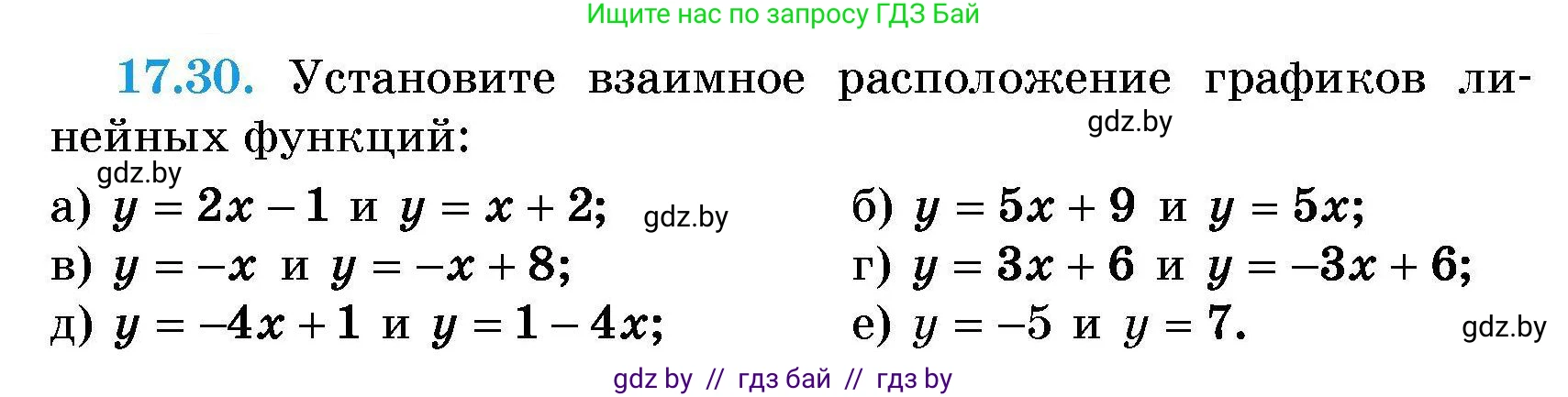 Ищите нас по запросу ГДЗ Бай

17.30. Установите взаимное расположение графиков линейных функций:

gdz.by

gdz.by

а) $y = 2x - 1$ и $y = x + 2$; gdz.by б) $y = 5x + 9$ и $y = 5x$;

в) $y = -x$ и $y = -x + 8$; г) $y = 3x + 6$ и $y = -3x + 6$;

д) $y = -4x + 1$ и $y = 1 - 4x$; е) $y = -5$ и $y = 7$. gdz.by

gdz by // гдз бай // гдз by